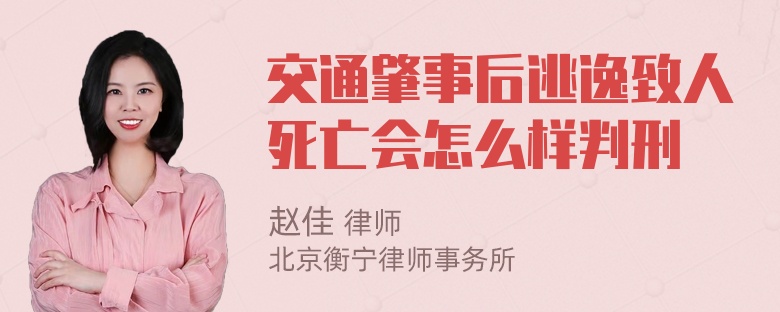 交通肇事后逃逸致人死亡会怎么样判刑

赵佳 律师
北京衡宁律师事务所